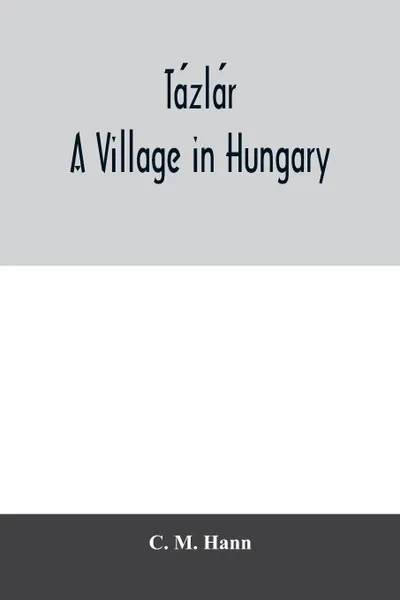 Tázlár
A Village in Hungary

C. M. Hann